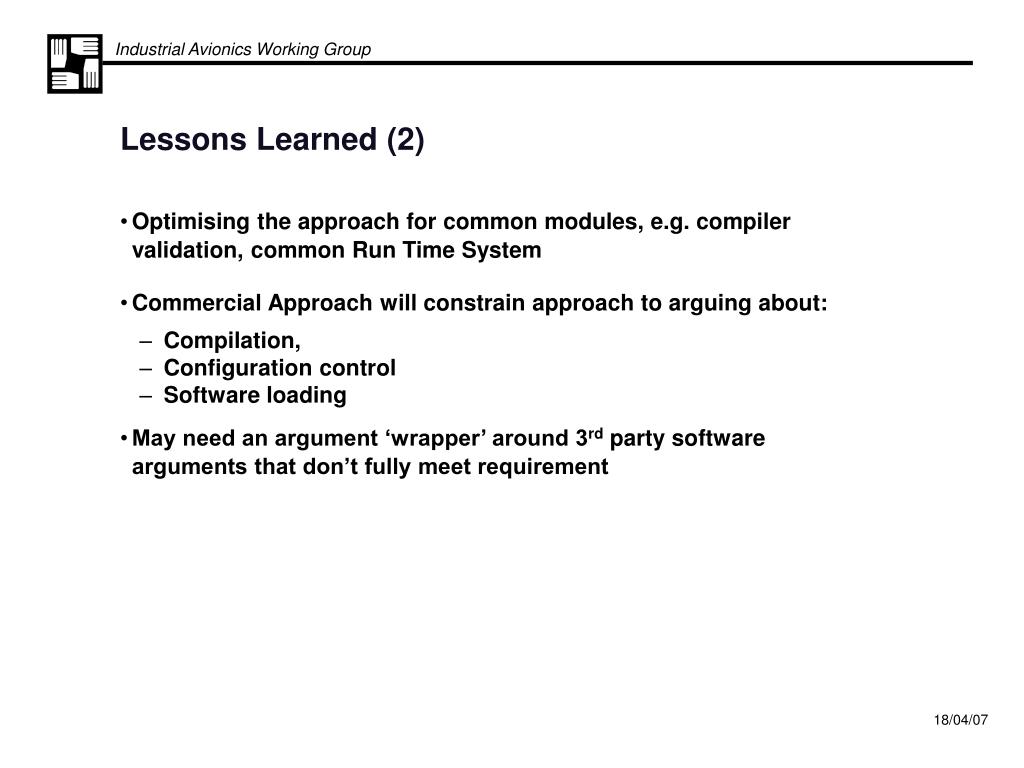 Industrial Avionics Working Group

Lessons Learned (2)

• Optimising the approach for common modules, e.g. compiler validation, common Run Time System

• Commercial Approach will constrain approach to arguing about:
– Compilation,
– Configuration control
– Software loading

• May need an argument ‘wrapper’ around 3$^{rd}$ party software arguments that don’t fully meet requirement

18/04/07